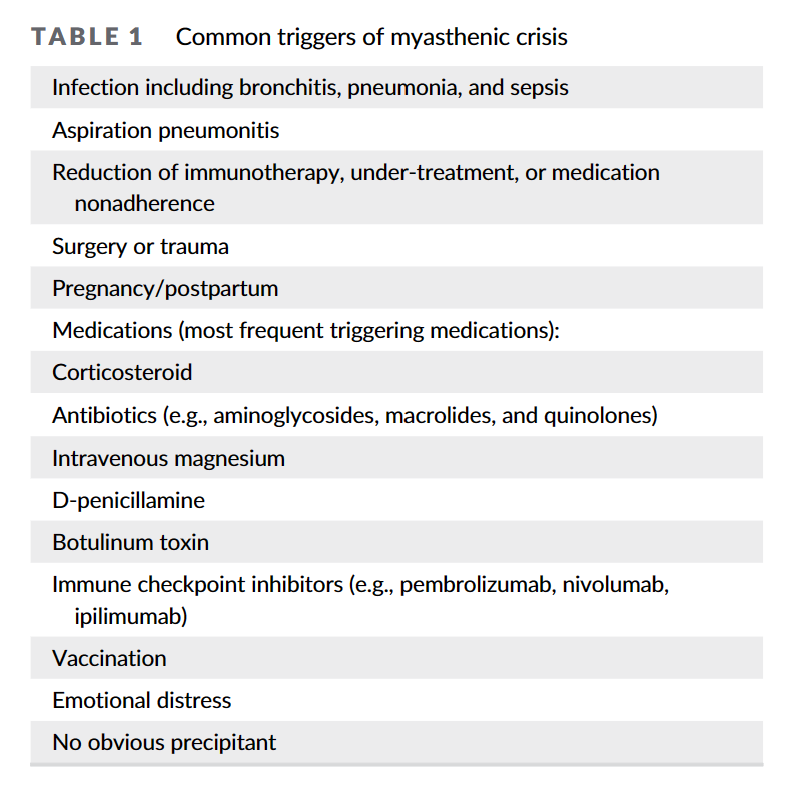 TABLE 1 Common triggers of myasthenic crisis

Infection including bronchitis, pneumonia, and sepsis

Aspiration pneumonitis

Reduction of immunotherapy, under-treatment, or medication nonadherence

Surgery or trauma

Pregnancy/postpartum

Medications (most frequent triggering medications):

Corticosteroid

Antibiotics (e.g., aminoglycosides, macrolides, and quinolones)

Intravenous magnesium

D-penicillamine

Botulinum toxin

Immune checkpoint inhibitors (e.g., pembrolizumab, nivolumab, ipilimumab)

Vaccination

Emotional distress

No obvious precipitant